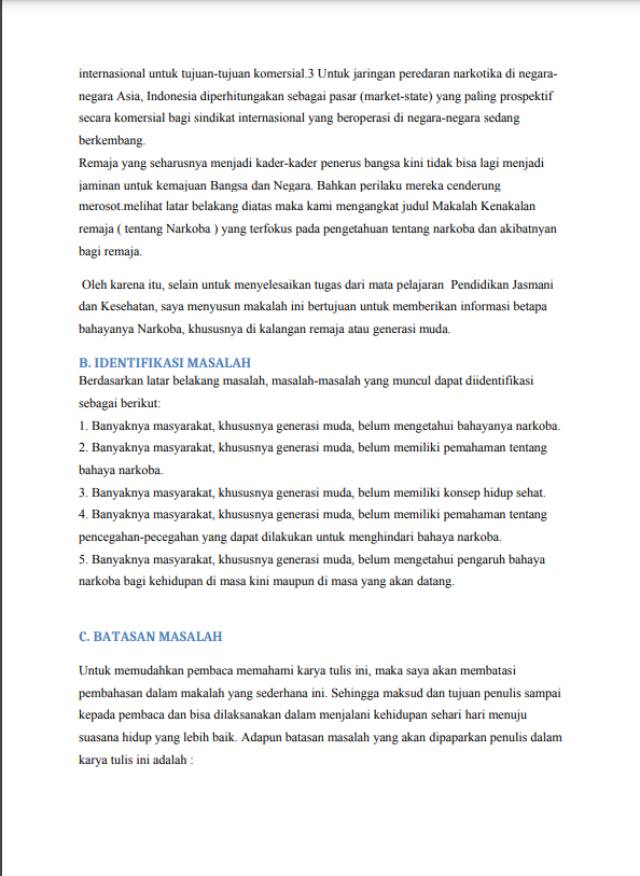 internasional untuk tujuan-tujuan komersial.3 Untuk jaringan peredaran narkotika di negara-negara Asia, Indonesia diperhitungakan sebagai pasar (market-state) yang paling prospektif secara komersial bagi sindikat internasional yang beroperasi di negara-negara sedang berkembang.
Remaja yang seharusnya menjadi kader-kader penerus bangsa kini tidak bisa lagi menjadi jaminan untuk kemajuan Bangsa dan Negara. Bahkan perilaku mereka cenderung merosot.melihat latar belakang diatas maka kami mengangkat judul Makalah Kenakalan remaja ( tentang Narkoba ) yang terfokus pada pengetahuan tentang narkoba dan akibatnyan bagi remaja.

Oleh karena itu, selain untuk menyelesaikan tugas dari mata pelajaran Pendidikan Jasmani dan Kesehatan, saya menyusun makalah ini bertujuan untuk memberikan informasi betapa bahayanya Narkoba, khususnya di kalangan remaja atau generasi muda.

B. IDENTIFIKASI MASALAH
Berdasarkan latar belakang masalah, masalah-masalah yang muncul dapat diidentifikasi sebagai berikut:
1. Banyaknya masyarakat, khususnya generasi muda, belum mengetahui bahayanya narkoba.
2. Banyaknya masyarakat, khususnya generasi muda, belum memiliki pemahaman tentang bahaya narkoba.
3. Banyaknya masyarakat, khususnya generasi muda, belum memiliki konsep hidup sehat.
4. Banyaknya masyarakat, khususnya generasi muda, belum memiliki pemahaman tentang pencegahan-pecegahan yang dapat dilakukan untuk menghindari bahaya narkoba.
5. Banyaknya masyarakat, khususnya generasi muda, belum mengetahui pengaruh bahaya narkoba bagi kehidupan di masa kini maupun di masa yang akan datang.

C. BATASAN MASALAH

Untuk memudahkan pembaca memahami karya tulis ini, maka saya akan membatasi pembahasan dalam makalah yang sederhana ini. Sehingga maksud dan tujuan penulis sampai kepada pembaca dan bisa dilaksanakan dalam menjalani kehidupan sehari hari menuju suasana hidup yang lebih baik. Adapun batasan masalah yang akan dipaparkan penulis dalam karya tulis ini adalah :